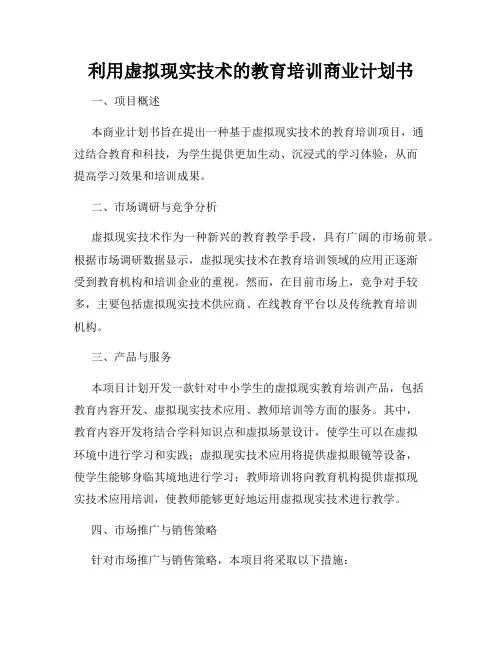 利用虚拟现实技术的教育培训商业计划书

一、项目概述

本商业计划书旨在提出一种基于虚拟现实技术的教育培训项目，通过结合教育和科技，为学生提供更加生动、沉浸式的学习体验，从而提高学习效果和培训成果。

二、市场调研与竞争分析

虚拟现实技术作为一种新兴的教育教学手段，具有广阔的市场前景。根据市场调研数据显示，虚拟现实技术在教育培训领域的应用正逐渐受到教育机构和培训企业的重视。然而，在目前市场上，竞争对手较多，主要包括虚拟现实技术供应商、在线教育平台以及传统教育培训机构。

三、产品与服务

本项目计划开发一款针对中小学生的虚拟现实教育培训产品，包括教育内容开发、虚拟现实技术应用、教师培训等方面的服务。其中，教育内容开发将结合学科知识点和虚拟场景设计，使学生可以在虚拟环境中进行学习和实践；虚拟现实技术应用将提供虚拟眼镜等设备，使学生能够身临其境地进行学习；教师培训将向教育机构提供虚拟现实技术应用培训，使教师能够更好地运用虚拟现实技术进行教学。

四、市场推广与销售策略

针对市场推广与销售策略，本项目将采取以下措施：